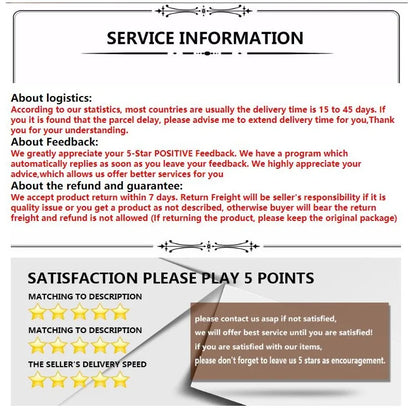 SERVICE INFORMATION

About logistics:

According to our statistics, most countries are usually the delivery time is 15 to 45 days. If you it is found that the parcel delay, please advise me to extend delivery time for you,Thank you for your understanding.

About Feedback:

We greatly appreciate your 5-Star POSITIVE Feedback. We have a program which automatically replies as soon as you leave your feedback. We highly appreciate your advice,which allows us offer better services for you

About the refund and guarantee:

We accept product return within 7 days. Return Freight will be seller's responsibility if it is quality issue or you get a product as not described, otherwise buyer will bear the return freight and refund is not allowed (If returning the product, please keep the original package)

SATISFACTION PLEASE PLAY 5 POINTS

MATCHING TO DESCRIPTION

MATCHING TO DESCRIPTION

THE SELLER'S DELIVERY SPEED

please contact us asap if not satisfied,
we will offer best service until you are satisfied!
if you are satisfied with our items,
please don't forget to leave us 5 stars as encouragement.